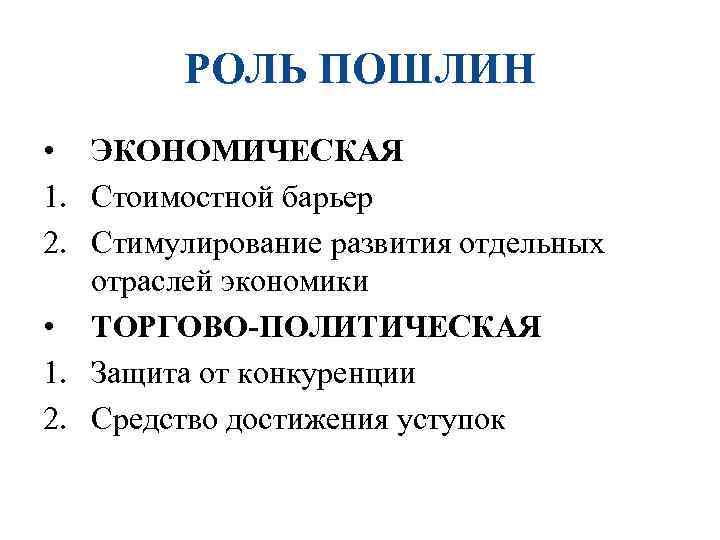 РОЛЬ ПОШЛИН

• ЭКОНОМИЧЕСКАЯ
1. Стоимостной барьер
2. Стимулирование развития отдельных отраслей экономики
• ТОРГОВО-ПОЛИТИЧЕСКАЯ
1. Защита от конкуренции
2. Средство достижения уступок